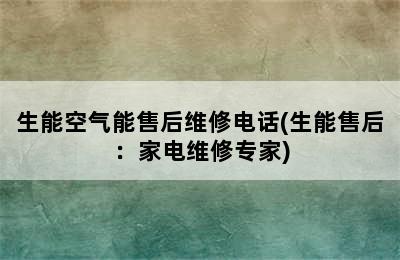 生能空气能售后维修电话(生能售后：家电维修专家)